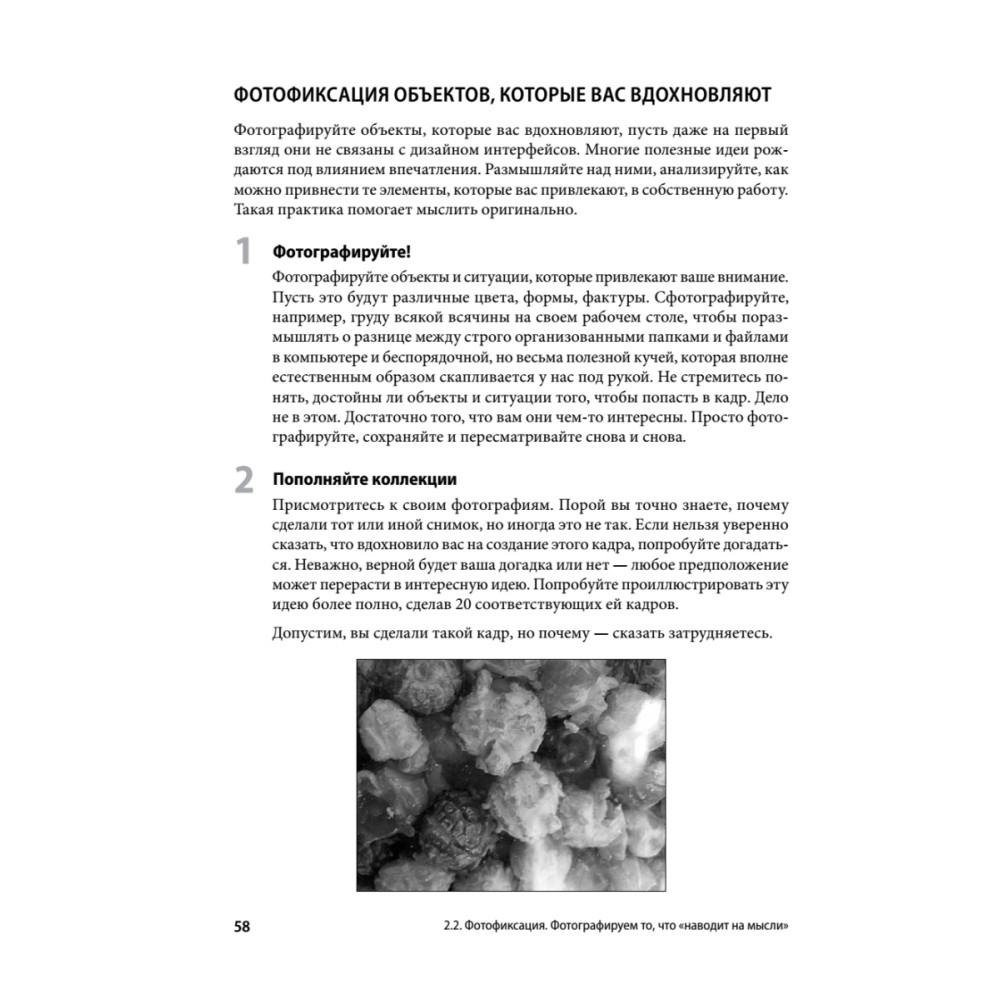 ФОТОФИКСАЦИЯ ОБЪЕКТОВ, КОТОРЫЕ ВАС ВДОХНОВЛЯЮТ

Фотографируйте объекты, которые вас вдохновляют, пусть даже на первый взгляд они не связаны с дизайном интерфейсов. Многие полезные идеи рождаются под влиянием впечатления. Размышляйте над ними, анализируйте, как можно привнести те элементы, которые вас привлекают, в собственную работу. Такая практика помогает мыслить оригинально.

1 Фотографируйте!

Фотографируйте объекты и ситуации, которые привлекают ваше внимание. Пусть это будут различные цвета, формы, фактуры. Сфотографируйте, например, груду всякой всячины на своем рабочем столе, чтобы поразмышлять о разнице между строго организованными папками и файлами в компьютере и беспорядочной, но весьма полезной кучей, которая вполне естественным образом скапливается у нас под рукой. Не стремитесь понять, достойны ли объекты и ситуации того, чтобы попасть в кадр. Дело не в этом. Достаточно того, что вам они чем-то интересны. Просто фотографируйте, сохраняйте и пересматривайте снова и снова.

2 Пополняйте коллекции

Присмотритесь к своим фотографиям. Порой вы точно знаете, почему сделали тот или иной снимок, но иногда это не так. Если нельзя уверенно сказать, что вдохновило вас на создание этого кадра, попробуйте догадаться. Неважно, верной будет ваша догадка или нет — любое предположение может перерасти в интересную идею. Попробуйте проиллюстрировать эту идею более полно, сделав 20 соответствующих ей кадров.

Допустим, вы сделали такой кадр, но почему — сказать затрудняетесь.

58 2.2. Фотофиксация. Фотографируем то, что «наводит на мысли»